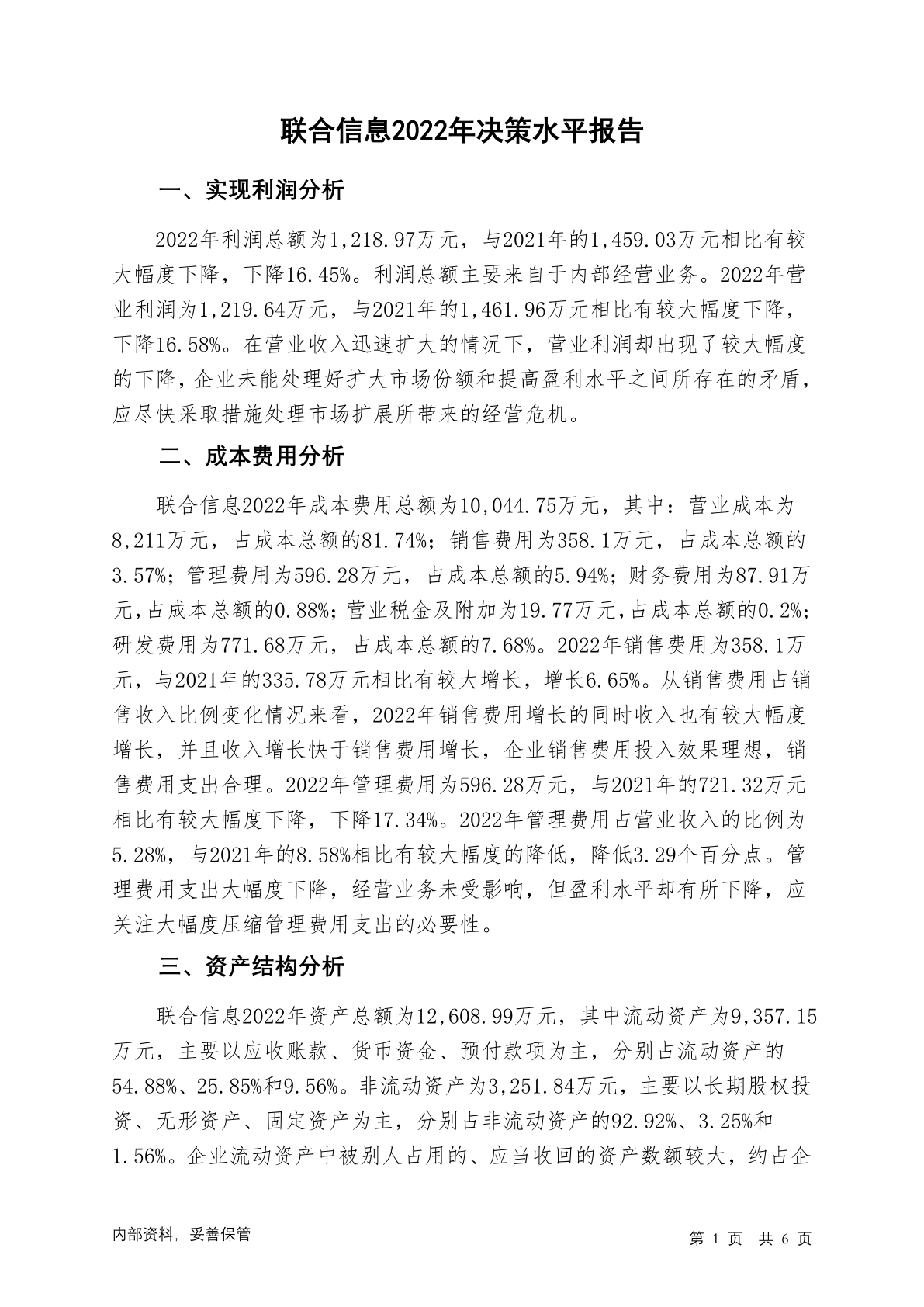 联合信息2022年决策水平报告

一、实现利润分析

2022年利润总额为1,218.97万元，与2021年的1,459.03万元相比有较大幅度下降，下降16.45%。利润总额主要来自于内部经营业务。2022年营业利润为1,219.64万元，与2021年的1,461.96万元相比有较大幅度下降，下降16.58%。在营业收入迅速扩大的情况下，营业利润却出现了较大幅度的下降，企业未能处理好扩大市场份额和提高盈利水平之间所存在的矛盾，应尽快采取措施处理市场扩展所带来的经营危机。

二、成本费用分析

联合信息2022年成本费用总额为10,044.75万元，其中：营业成本为8,211万元，占成本总额的81.74%；销售费用为358.1万元，占成本总额的3.57%；管理费用为596.28万元，占成本总额的5.94%；财务费用为87.91万元，占成本总额的0.88%；营业税金及附加为19.77万元，占成本总额的0.2%；研发费用为771.68万元，占成本总额的7.68%。2022年销售费用为358.1万元，与2021年的335.78万元相比有较大增长，增长6.65%。从销售费用占销售收入比例变化情况来看，2022年销售费用增长的同时收入也有较大幅度增长，并且收入增长快于销售费用增长，企业销售费用投入效果理想，销售费用支出合理。2022年管理费用为596.28万元，与2021年的721.32万元相比有较大幅度下降，下降17.34%。2022年管理费用占营业收入的比例为5.28%，与2021年的8.58%相比有较大幅度的降低，降低3.29个百分点。管理费用支出大幅度下降，经营业务未受影响，但盈利水平却有所下降，应关注大幅度压缩管理费用支出的必要性。

三、资产结构分析

联合信息2022年资产总额为12,608.99万元，其中流动资产为9,357.15万元，主要以应收账款、货币资金、预付款项为主，分别占流动资产的54.88%、25.85%和9.56%。非流动资产为3,251.84万元，主要以长期股权投资、无形资产、固定资产为主，分别占非流动资产的92.92%、3.25%和1.56%。企业流动资产中被别人占用的、应当收回的资产数额较大，约占企

内部资料，妥善保管

第 1 页 共 6 页